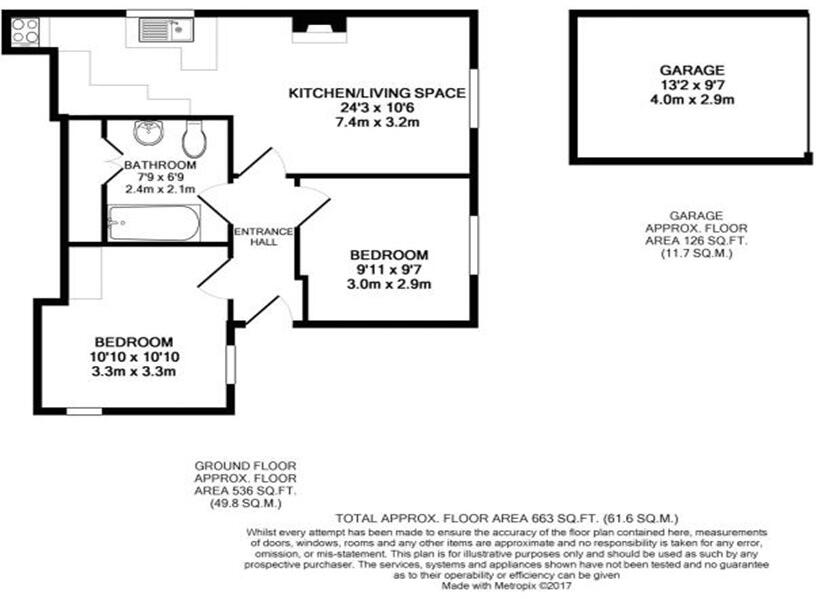 KITCHEN/LIVING SPACE
24'3 x 10'6
7.4m x 3.2m

BATHROOM
7'9 x 6'9
2.4m x 2.1m

ENTRANCE HALL

BEDROOM
9'11 x 9'7
3.0m x 2.9m

BEDROOM
10'10 x 10'10
3.3m x 3.3m

GARAGE
13'2 x 9'7
4.0m x 2.9m

GARAGE
APPROX. FLOOR
AREA 126 SQ.FT.
(11.7 SQ.M.)

GROUND FLOOR
APPROX. FLOOR
AREA 536 SQ.FT.
(49.8 SQ.M.)

TOTAL APPROX. FLOOR AREA 663 SQ.FT. (61.6 SQ.M.)
Whilst every attempt has been made to ensure the accuracy of the floor plan contained here, measurements of doors, windows, rooms and any other items are approximate and no responsibility is taken for any error, omission, or mis-statement. This plan is for illustrative purposes only and should be used as such by any prospective purchaser. The services, systems and appliances shown have not been tested and no guarantee as to their operability or efficiency can be given
Made with Metropix ©2017